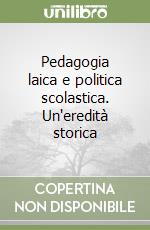 unilibro

Pedagogia laica e politica scolastica. Un'eredità storica

COPERTINA NON DISPONIBILE